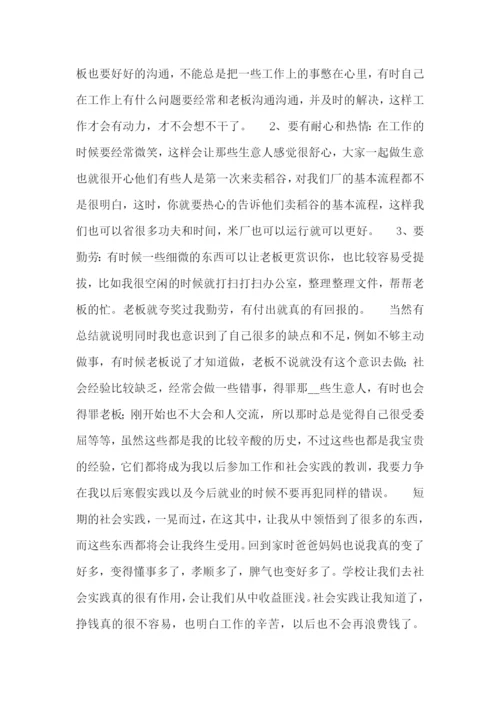 板也要好好的沟通，不能总是把一些工作上的事憋在心里，有时自己在工作上有什么问题要经常和老板沟通沟通，并及时的解决，这样工作才会有动力，才不会想不干了。　2、要有耐心和热情：在工作的时候要经常微笑，这样会让那些生意人感觉很舒心，大家一起做生意也就很开心他们有些人是第一次来卖稻谷，对我们厂的基本流程都不是很明白，这时，你就要热心的告诉他们卖稻谷的基本流程，这样我们也可以省很多功夫和时间，米厂也可以运行就可以更好。　3、要勤劳：有时候一些细微的东西可以让老板更赏识你，也比较容易受提拔，比如我很空闲的时候就打扫打扫办公室，整理整理文件，帮帮老板的忙。老板就夸奖过我勤劳，有付出就真的有回报的。　当然有总结就说明同时我也意识到了自己很多的缺点和不足，例如不够主动做事，有时候老板说了才知道做，老板不说就没有这个意识去做；社会经验比较缺乏，经常会做一些错事，得罪那__些生意人，有时也会得罪老板；刚开始也不大会和人交流，所以那时总是觉得自己很受委屈等等，虽然这些都是我的比较辛酸的历史，不过这些也都是我宝贵的经验，它们都将成为我以后参加工作和社会实践的教训，我要力争在我以后寒假实践以及今后就业的时候不要再犯同样的错误。　短期的社会实践，一晃而过，在这其中，让我从中领悟到了很多的东西，而这些东西都将会让我终生受用。回到家时爸爸妈妈也说我真的变了好多，变得懂事多了，孝顺多了，脾气也变好多了。学校让我们去社会实践真的很有作用，会让我们从中收益匪浅。社会实践让我知道了，挣钱真的很不容易，也明白工作的辛苦，以后也不会再浪费钱了。